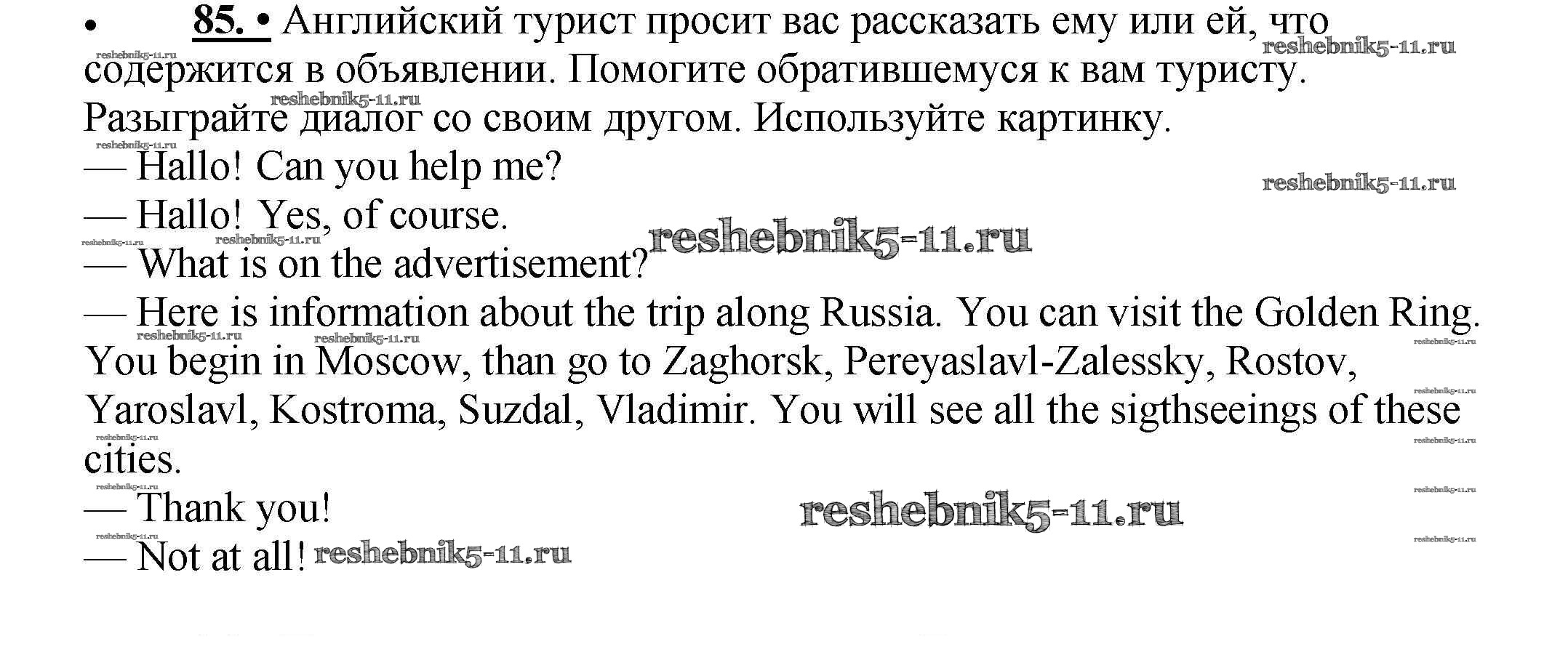 • 85. • Английский турист просит вас рассказать ему или ей, что содержится в объявлении. Помогите обратившемуся к вам туристу. Разыграйте диалог со своим другом. Используйте картинку.

— Hallo! Can you help me?

— Hallo! Yes, of course.

— What is on the advertisement?

— Here is information about the trip along Russia. You can visit the Golden Ring. You begin in Moscow, than go to Zaghorsk, Pereyaslavl-Zalessky, Rostov, Yaroslavl, Kostroma, Suzdal, Vladimir. You will see all the sigthseeings of these cities.

— Thank you!

— Not at all!

reshebnik5-11.ru